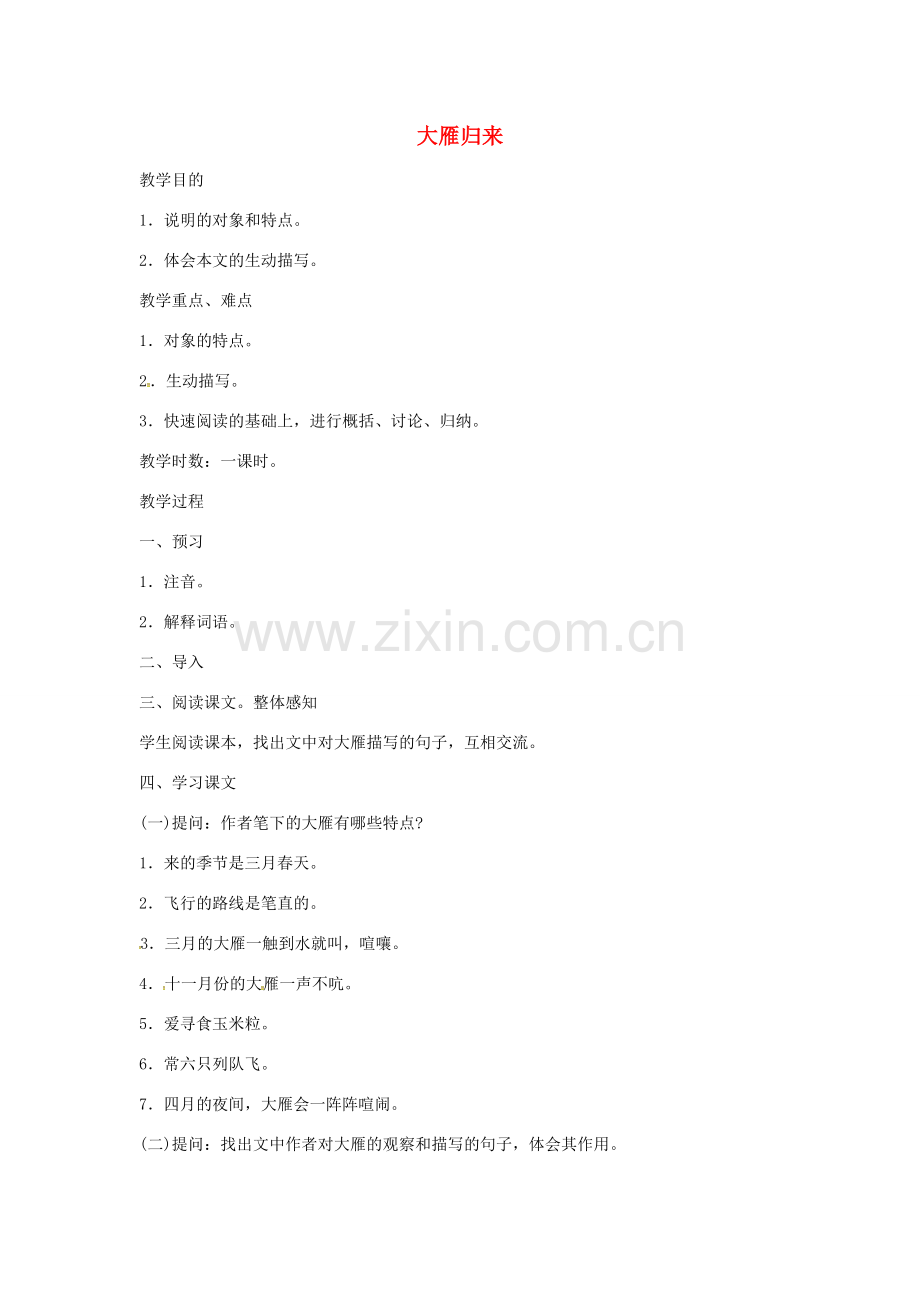 大雁归来

教学目的

1．说明的对象和特点。

2．体会本文的生动描写。

教学重点、难点

1．对象的特点。

2．生动描写。

3．快速阅读的基础上，进行概括、讨论、归纳。

教学时数：一课时。

教学过程

一、预习

1．注音。

2．解释词语。

www.zixin.com.cn

二、导入

三、阅读课文。整体感知

学生阅读课本，找出文中对大雁描写的句子，互相交流。

四、学习课文

(一)提问：作者笔下的大雁有哪些特点?

1．来的季节是三月春天。

2．飞行的路线是笔直的。

3．三月的大雁一触到水就叫，喧嚷。

4．十一月份的大雁一声不吭。

5．爱寻食玉米粒。

6．常六只列队飞。

7．四月的夜间，大雁会一阵阵喧闹。

(二)提问：找出文中作者对大雁的观察和描写的句子，体会其作用。